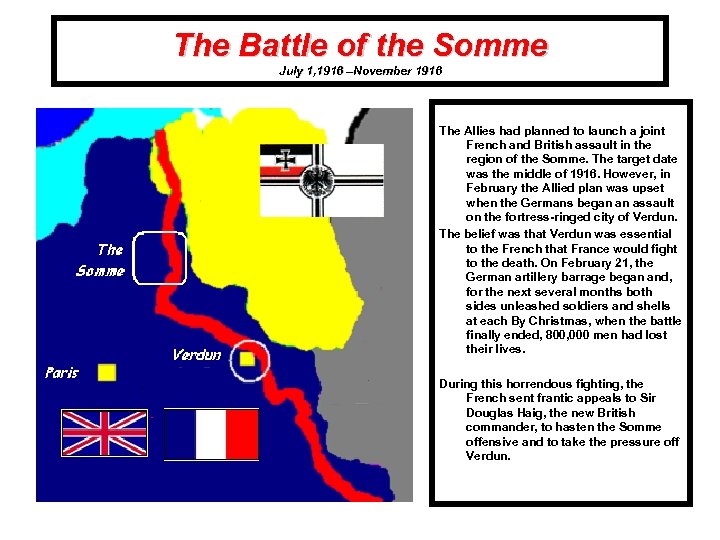 The Battle of the Somme
July 1,1916 –November 1916

The Somme

Verdun

Paris

The Allies had planned to launch a joint French and British assault in the region of the Somme. The target date was the middle of 1916. However, in February the Allied plan was upset when the Germans began an assault on the fortress-ringed city of Verdun.

The belief was that Verdun was essential to the French that France would fight to the death. On February 21, the German artillery barrage began and, for the next several months both sides unleashed soldiers and shells at each By Christmas, when the battle finally ended, 800,000 men had lost their lives.

During this horrendous fighting, the French sent frantic appeals to Sir Douglas Haig, the new British commander, to hasten the Somme offensive and to take the pressure off Verdun.